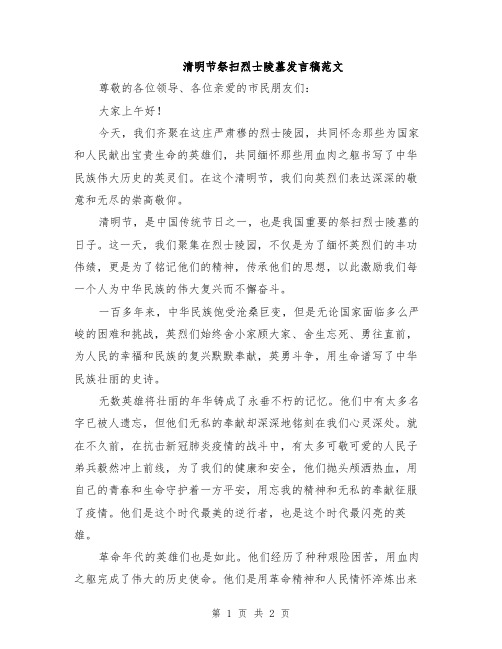 清明节祭扫烈士陵墓发言稿范文

尊敬的各位领导、各位亲爱的市民朋友们：

大家上午好！

今天，我们齐聚在这庄严肃穆的烈士陵园，共同怀念那些为国家和人民献出宝贵生命的英雄们，共同缅怀那些用血肉之躯书写了中华民族伟大历史的英灵们。在这个清明节，我们向英烈们表达深深的敬意和无尽的崇高敬仰。

清明节，是中国传统节日之一，也是我国重要的祭扫烈士陵墓的日子。这一天，我们聚集在烈士陵园，不仅是为了缅怀英烈们的丰功伟绩，更是为了铭记他们的精神，传承他们的思想，以此激励我们每一个人为中华民族的伟大复兴而不懈奋斗。

一百多年来，中华民族饱受沧桑巨变，但是无论国家面临多么严峻的困难和挑战，英烈们始终舍小家顾大家、舍生忘死、勇往直前，为人民的幸福和民族的复兴默默奉献，英勇斗争，用生命谱写了中华民族壮丽的史诗。

无数英雄将壮丽的年华铸成了永垂不朽的记忆。他们中有太多名字已被人遗忘，但他们无私的奉献却深深地铭刻在我们心灵深处。就在不久前，在抗击新冠肺炎疫情的战斗中，有太多可敬可爱的人民子弟兵毅然冲上前线，为了我们的健康和安全，他们抛头颅洒热血，用自己的青春和生命守护着一方平安，用忘我的精神和无私的奉献征服了疫情。他们是这个时代最美的逆行者，也是这个时代最闪亮的英雄。

革命年代的英雄们也是如此。他们经历了种种艰险困苦，用血肉之躯完成了伟大的历史使命。他们是用革命精神和人民情怀淬炼出来

第 1 页 共 2 页